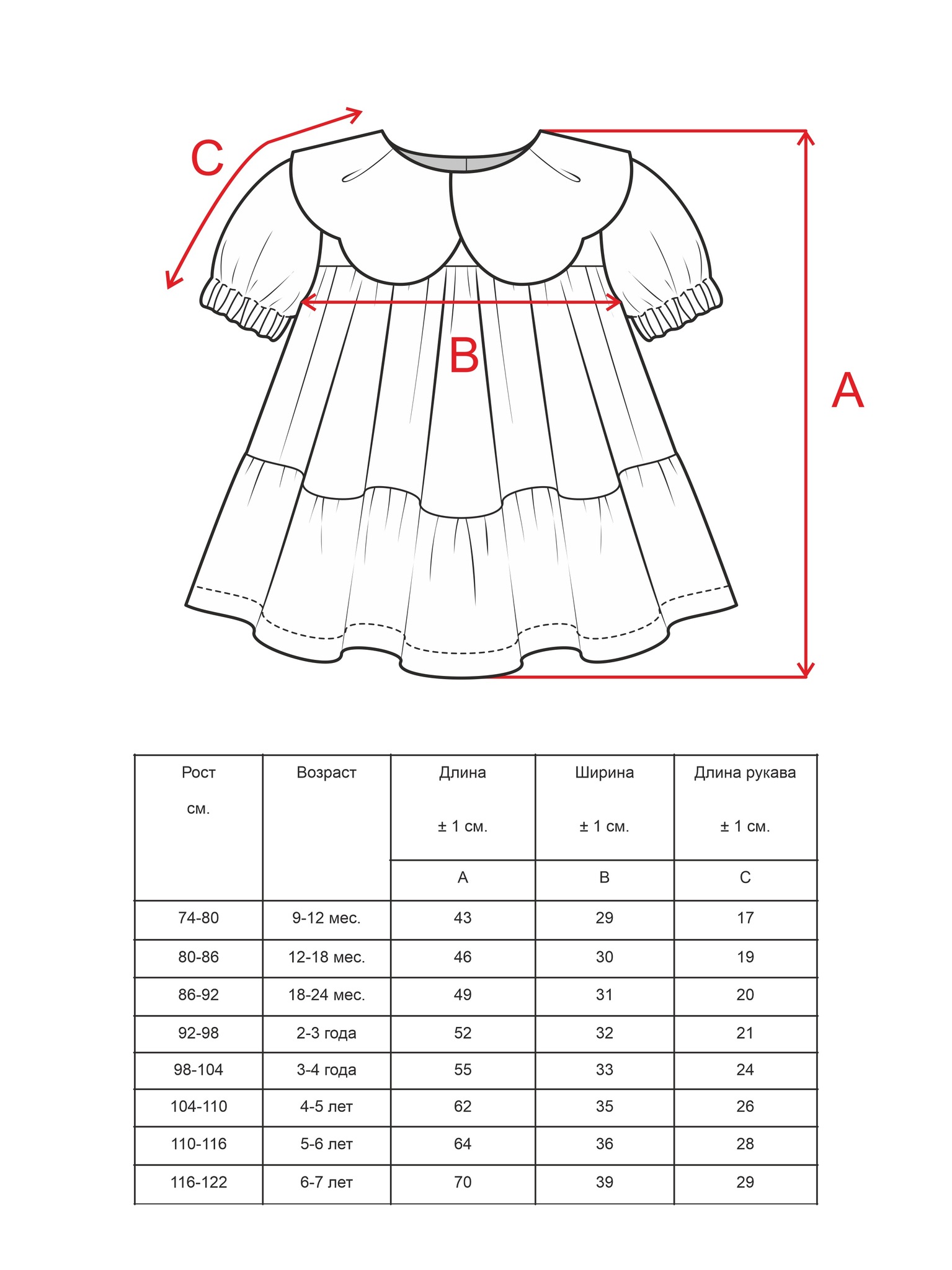 C

B

A

| Рост см. | Возраст | Длина ± 1 см. | Ширина ± 1 см. | Длина рукава ± 1 см. |
|---|---|---|---|---|
| | | A | B | C |
| 74-80 | 9-12 мес. | 43 | 29 | 17 |
| 80-86 | 12-18 мес. | 46 | 30 | 19 |
| 86-92 | 18-24 мес. | 49 | 31 | 20 |
| 92-98 | 2-3 года | 52 | 32 | 21 |
| 98-104 | 3-4 года | 55 | 33 | 24 |
| 104-110 | 4-5 лет | 62 | 35 | 26 |
| 110-116 | 5-6 лет | 64 | 36 | 28 |
| 116-122 | 6-7 лет | 70 | 39 | 29 |